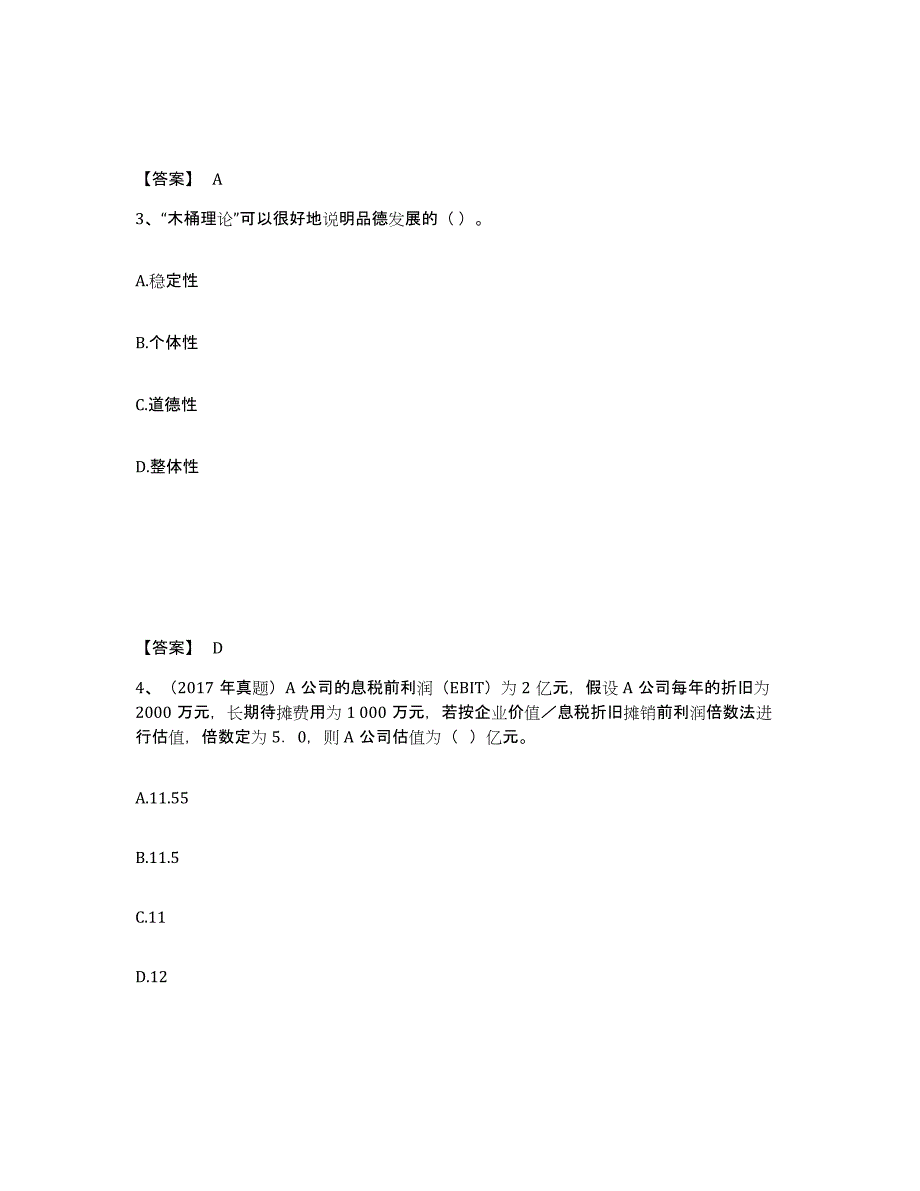 【答案】 A

3、“木桶理论”可以很好地说明品德发展的（ ）。

A.稳定性

B.个体性

C.道德性

D.整体性

【答案】 D

4、（2017 年真题）A 公司的息税前利润（EBIT）为 2 亿元，假设 A 公司每年的折旧为 2000 万元，长期待摊费用为 1 000 万元，若按企业价值／息税折旧摊销前利润倍数法进行估值，倍数定为 5．0，则 A 公司估值为（ ）亿元。

A.11.55

B.11.5

C.11

D.12